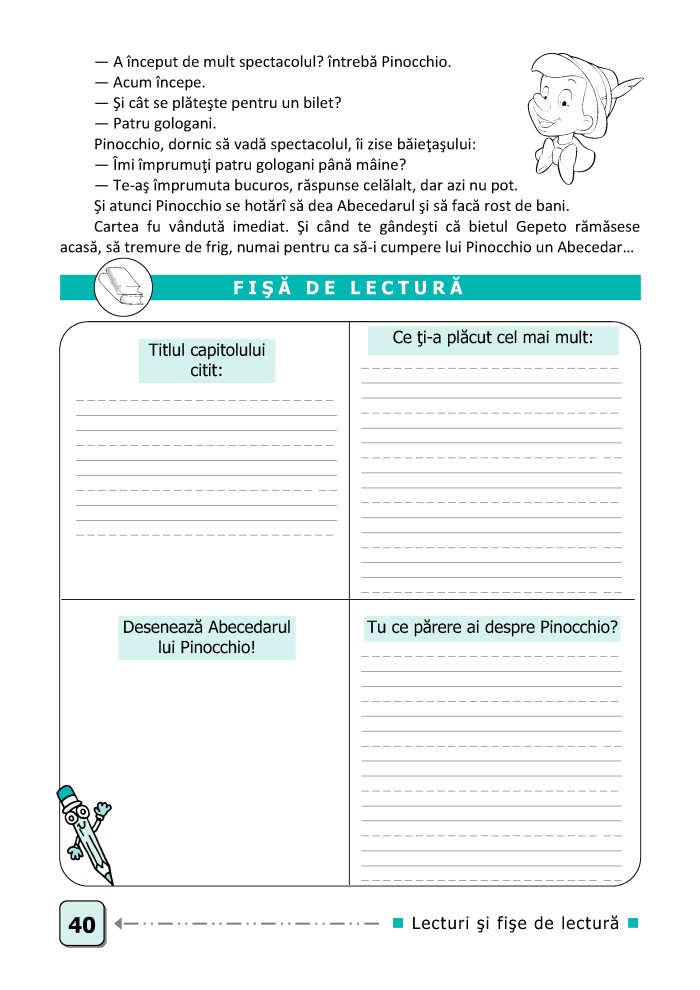 — A început de mult spectacolul? întrebă Pinocchio.
— Acum începe.
— Şi cât se plăteşte pentru un bilet?
— Patru gologani.
Pinocchio, dornic să vadă spectacolul, îi zise băieţaşului:
— Îmi împrumuţi patru gologani până mâine?
— Te-aş împrumuta bucuros, răspunse celălalt, dar azi nu pot.
Şi atunci Pinocchio se hotărî să dea Abecedarul şi să facă rost de bani.
Cartea fu vândută imediat. Şi când te gândeşti că bietul Gepeto rămăsese acasă, să tremure de frig, numai pentru ca să-i cumpere lui Pinocchio un Abecedar…

FIŞĂ DE LECTURĂ

Titlul capitolului citit:

Ce ţi-a plăcut cel mai mult:

Desenează Abecedarul lui Pinocchio!

Tu ce părere ai despre Pinocchio?

40

Lecturi şi fişe de lectură